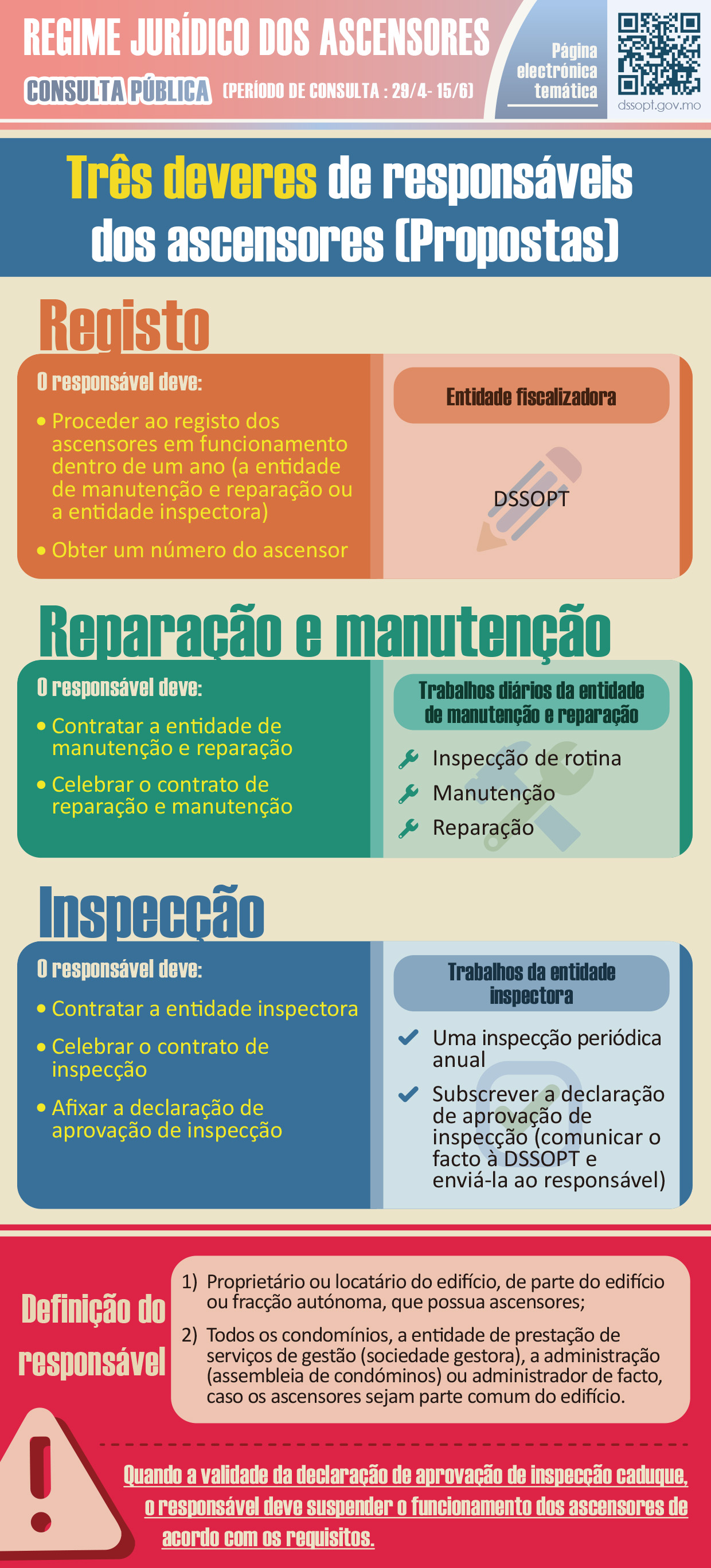 REGIME JURÍDICO DOS ASCENSORES
CONSULTA PÚBLICA (PERÍODO DE CONSULTA : 29/4- 15/6)
Página electrónica temática
dssopt.gov.mo

Três deveres de responsáveis dos ascensores (Propostas)

Registo

O responsável deve:
• Proceder ao registo dos ascensores em funcionamento dentro de um ano (a entidade de manutenção e reparação ou a entidade inspectora)
• Obter um número do ascensor

Entidade fiscalizadora
DSSOPT

Reparação e manutenção

O responsável deve:
• Contratar a entidade de manutenção e reparação
• Celebrar o contrato de reparação e manutenção

Trabalhos diários da entidade de manutenção e reparação
Inspecção de rotina
Manutenção
Reparação

Inspecção

O responsável deve:
• Contratar a entidade inspectora
• Celebrar o contrato de inspecção
• Afixar a declaração de aprovação de inspecção

Trabalhos da entidade inspectora
Uma inspecção periódica anual
Subscrever a declaração de aprovação de inspecção (comunicar o facto à DSSOPT e enviá-la ao responsável)

Definição do responsável
1) Proprietário ou locatário do edifício, de parte do edifício ou fracção autónoma, que possua ascensores;
2) Todos os condomínios, a entidade de prestação de serviços de gestão (sociedade gestora), a administração (assembleia de condóminos) ou administrador de facto, caso os ascensores sejam parte comum do edifício.

Quando a validade da declaração de aprovação de inspecção caduque, o responsável deve suspender o funcionamento dos ascensores de acordo com os requisitos.